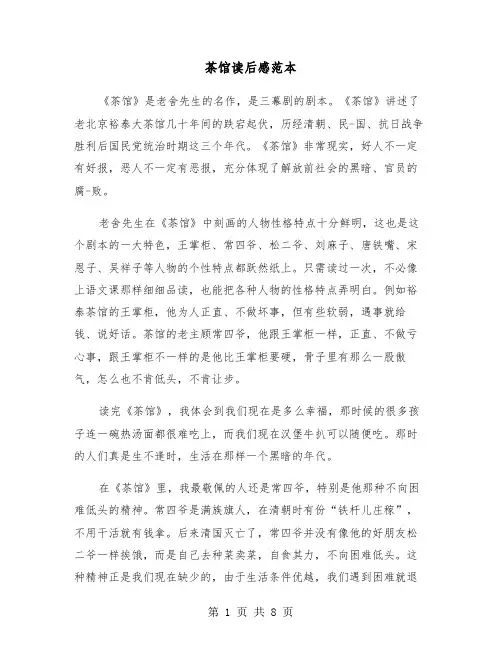 茶馆读后感范本

《茶馆》是老舍先生的名作，是三幕剧的剧本。《茶馆》讲述了老北京裕泰大茶馆几十年间的跌宕起伏，历经清朝、民-国、抗日战争胜利后国民党统治时期这三个年代。《茶馆》非常现实，好人不一定有好报，恶人不一定有恶报，充分体现了解放前社会的黑暗、官员的腐-败。

老舍先生在《茶馆》中刻画的人物性格特点十分鲜明，这也是这个剧本的一大特色，王掌柜、常四爷、松二爷、刘麻子、唐铁嘴、宋恩子、吴祥子等人物的个性特点都跃然纸上。只需读过一次，不必像上语文课那样细细品读，也能把各种人物的性格特点弄明白。例如裕泰茶馆的王掌柜，他为人正直、不做坏事，但有些软弱，遇事就给钱、说好话。茶馆的老主顾常四爷，他跟王掌柜一样，正直、不做亏心事，跟王掌柜不一样的是他比王掌柜要硬，骨子里有那么一股傲气，怎么也不肯低头，不肯让步。

读完《茶馆》，我体会到我们现在是多么幸福，那时候的很多孩子连一碗热汤面都很难吃上，而我们现在汉堡牛扒可以随便吃。那时的人们真是生不逢时，生活在那样一个黑暗的年代。

在《茶馆》里，我最敬佩的人还是常四爷，特别是他那种不向困难低头的精神。常四爷是满族旗人，在清朝时有份“铁杆儿庄稼”，不用干活就有钱拿。后来清国灭亡了，常四爷并没有像他的好朋友松二爷一样挨饿，而是自己去种菜卖菜，自食其力，不向困难低头。这种精神正是我们现在缺少的，由于生活条件优越，我们遇到困难就退

第 1 页 共 8 页